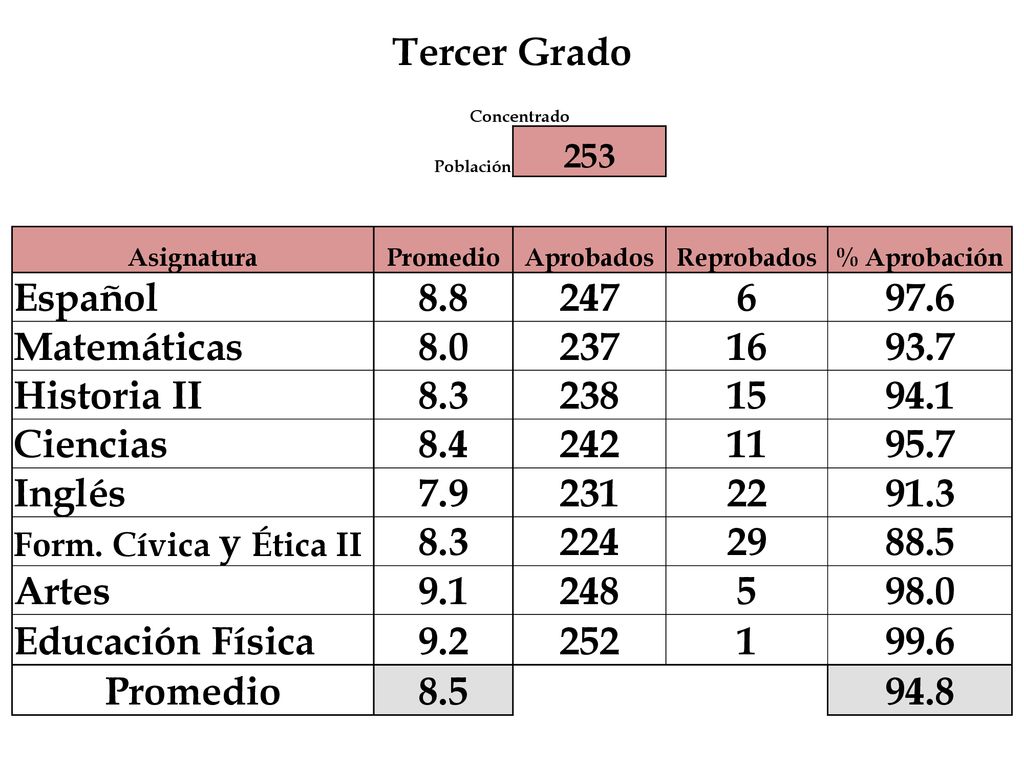 Tercer Grado

Concentrado

Población 253

| Asignatura | Promedio | Aprobados | Reprobados | % Aprobación |
|---|---|---|---|---|
| Español | 8.8 | 247 | 6 | 97.6 |
| Matemáticas | 8.0 | 237 | 16 | 93.7 |
| Historia II | 8.3 | 238 | 15 | 94.1 |
| Ciencias | 8.4 | 242 | 11 | 95.7 |
| Inglés | 7.9 | 231 | 22 | 91.3 |
| Form. Cívica y Ética II | 8.3 | 224 | 29 | 88.5 |
| Artes | 9.1 | 248 | 5 | 98.0 |
| Educación Física | 9.2 | 252 | 1 | 99.6 |
| Promedio | 8.5 | | | 94.8 |